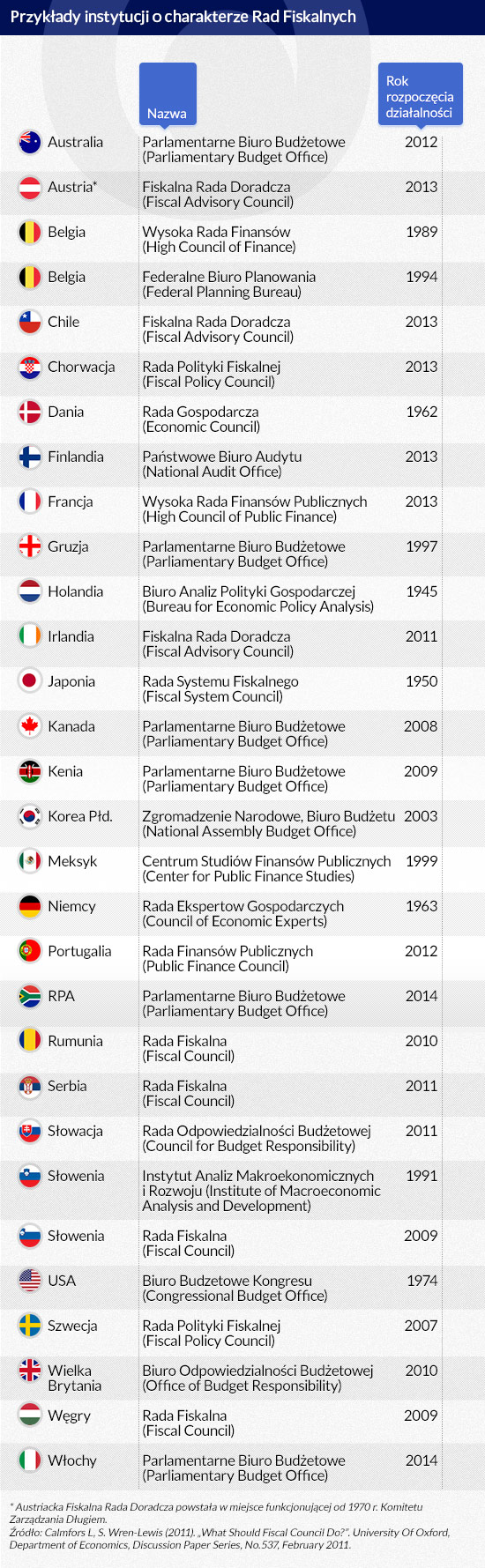 Przykłady instytucji o charakterze Rad Fiskalnych

| | Nazwa | Rok rozpoczęcia działalności |
|---|---|---|
| Australia | Parlamentarne Biuro Budżetowe (Parliamentary Budget Office) | 2012 |
| Austria* | Fiskalna Rada Doradcza (Fiscal Advisory Council) | 2013 |
| Belgia | Wysoka Rada Finansów (High Council of Finance) | 1989 |
| Belgia | Federalne Biuro Planowania (Federal Planning Bureau) | 1994 |
| Chile | Fiskalna Rada Doradcza (Fiscal Advisory Council) | 2013 |
| Chorwacja | Rada Polityki Fiskalnej (Fiscal Policy Council) | 2013 |
| Dania | Rada Gospodarcza (Economic Council) | 1962 |
| Finlandia | Państwowe Biuro Audytu (National Audit Office) | 2013 |
| Francja | Wysoka Rada Finansów Publicznych (High Council of Public Finance) | 2013 |
| Gruzja | Parlamentarne Biuro Budżetowe (Parliamentary Budget Office) | 1997 |
| Holandia | Biuro Analiz Polityki Gospodarczej (Bureau for Economic Policy Analysis) | 1945 |
| Irlandia | Fiskalna Rada Doradcza (Fiscal Advisory Council) | 2011 |
| Japonia | Rada Systemu Fiskalnego (Fiscal System Council) | 1950 |
| Kanada | Parlamentarne Biuro Budżetowe (Parliamentary Budget Office) | 2008 |
| Kenia | Parlamentarne Biuro Budżetowe (Parliamentary Budget Office) | 2009 |
| Korea Płd. | Zgromadzenie Narodowe, Biuro Budżetu (National Assembly Budget Office) | 2003 |
| Meksyk | Centrum Studiów Finansów Publicznych (Center for Public Finance Studies) | 1999 |
| Niemcy | Rada Ekspertow Gospodarczych (Council of Economic Experts) | 1963 |
| Portugalia | Rada Finansów Publicznych (Public Finance Council) | 2012 |
| RPA | Parlamentarne Biuro Budżetowe (Parliamentary Budget Office) | 2014 |
| Rumunia | Rada Fiskalna (Fiscal Council) | 2010 |
| Serbia | Rada Fiskalna (Fiscal Council) | 2011 |
| Słowacja | Rada Odpowiedzialności Budżetowej (Council for Budget Responsibility) | 2011 |
| Słowenia | Instytut Analiz Makroekonomicznych i Rozwoju (Institute of Macroeconomic Analysis and Development) | 1991 |
| Słowenia | Rada Fiskalna (Fiscal Council) | 2009 |
| USA | Biuro Budzetowe Kongresu (Congressional Budget Office) | 1974 |
| Szwecja | Rada Polityki Fiskalnej (Fiscal Policy Council) | 2007 |
| Wielka Brytania | Biuro Odpowiedzialności Budżetowej (Office of Budget Responsibility) | 2010 |
| Węgry | Rada Fiskalna (Fiscal Council) | 2009 |
| Włochy | Parlamentarne Biuro Budżetowe (Parliamentary Budget Office) | 2014 |

* Austriacka Fiskalna Rada Doradcza powstała w miejsce funkcjonującej od 1970 r. Komitetu Zarządzania Długiem.
Źródło: Calmfors L, S. Wren-Lewis (2011). „What Should Fiscal Council Do?". University Of Oxford, Department of Economics, Discussion Paper Series, No.537, February 2011.